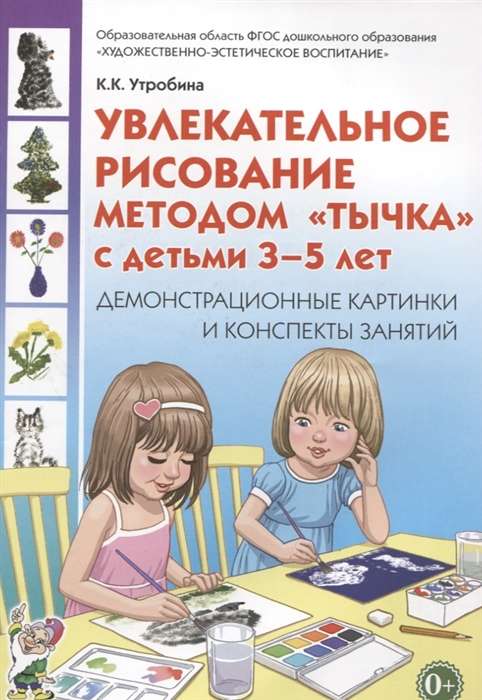 Образовательная область ФГОС дошкольного образования
«ХУДОЖЕСТВЕННО-ЭСТЕТИЧЕСКОЕ ВОСПИТАНИЕ»

К.К. Утробина

УВЛЕКАТЕЛЬНОЕ РИСОВАНИЕ МЕТОДОМ «ТЫЧКА» с детьми 3–5 лет

ДЕМОНСТРАЦИОННЫЕ КАРТИНКИ И КОНСПЕКТЫ ЗАНЯТИЙ

0+